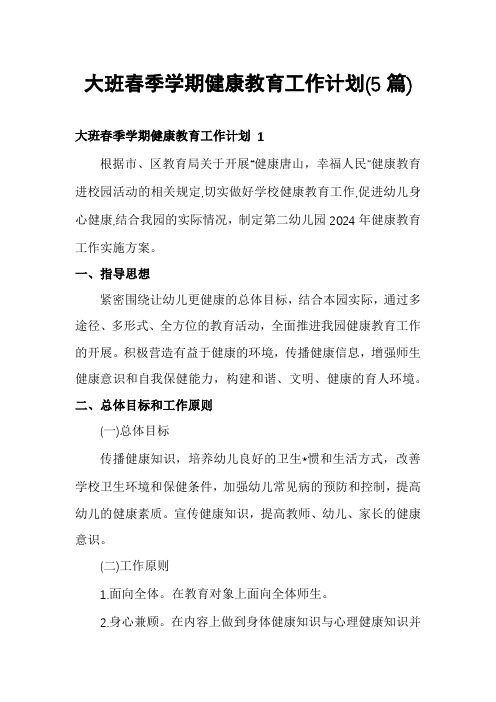 大班春季学期健康教育工作计划(5 篇)

大班春季学期健康教育工作计划 1

根据市、区教育局关于开展"健康唐山，幸福人民"健康教育进校园活动的相关规定,切实做好学校健康教育工作,促进幼儿身心健康,结合我园的实际情况，制定第二幼儿园 2024 年健康教育工作实施方案。

一、指导思想

紧密围绕让幼儿更健康的总体目标，结合本园实际，通过多途径、多形式、全方位的教育活动，全面推进我园健康教育工作的开展。积极营造有益于健康的环境，传播健康信息，增强师生健康意识和自我保健能力，构建和谐、文明、健康的育人环境。

二、总体目标和工作原则

(一)总体目标

传播健康知识，培养幼儿良好的卫生*惯和生活方式，改善学校卫生环境和保健条件，加强幼儿常见病的预防和控制，提高幼儿的健康素质。宣传健康知识，提高教师、幼儿、家长的健康意识。

(二)工作原则

1.面向全体。在教育对象上面向全体师生。

2.身心兼顾。在内容上做到身体健康知识与心理健康知识并